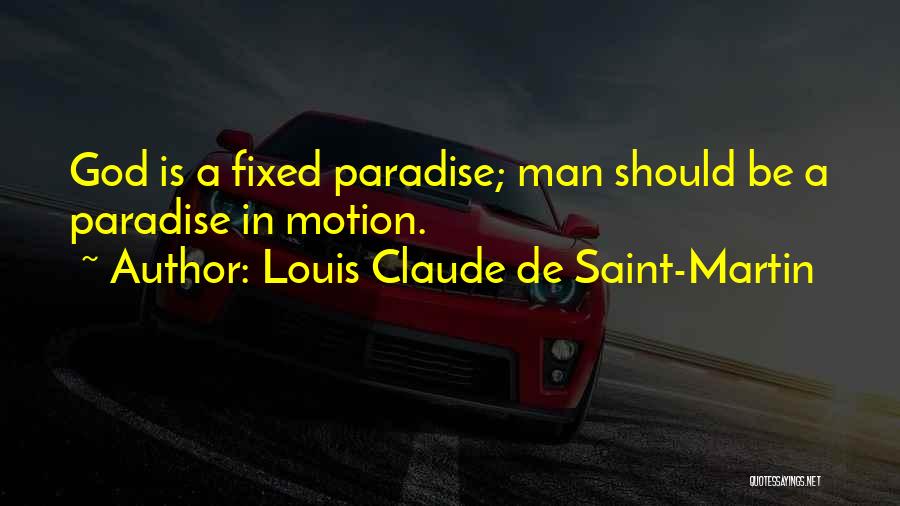 God is a fixed paradise; man should be a paradise in motion.
~ Author: Louis Claude de Saint-Martin

QUOTESSAYINGS.NET